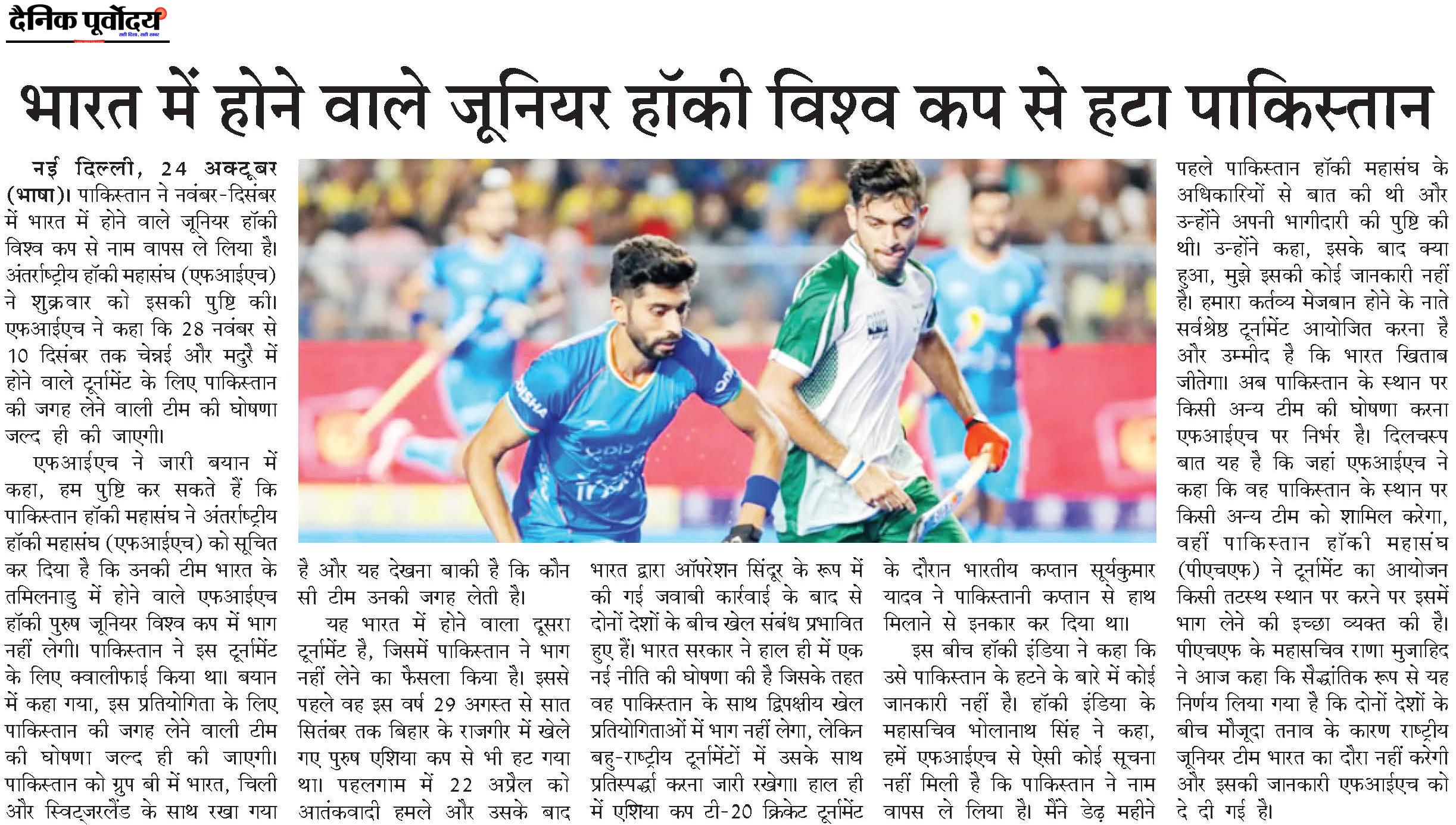 दैनिक पूर्वोदय

भारत में होने वाले जूनियर हॉकी विश्व कप से हटा पाकिस्तान

नई दिल्ली, 24 अक्टूबर (भाषा)। पाकिस्तान ने नवंबर-दिसंबर में भारत में होने वाले जूनियर हॉकी विश्व कप से नाम वापस ले लिया है। अंतर्राष्ट्रीय हॉकी महासंघ (एफआईएच) ने शुक्रवार को इसकी पुष्टि की। एफआईएच ने कहा कि 28 नवंबर से 10 दिसंबर तक चेन्नई और मदुरै में होने वाले टूर्नामेंट के लिए पाकिस्तान की जगह लेने वाली टीम की घोषणा जल्द ही की जाएगी।

एफआईएच ने जारी बयान में कहा, हम पुष्टि कर सकते हैं कि पाकिस्तान हॉकी महासंघ ने अंतर्राष्ट्रीय हॉकी महासंघ (एफआईएच) को सूचित कर दिया है कि उनकी टीम भारत के तमिलनाडु में होने वाले एफआईएच हॉकी पुरुष जूनियर विश्व कप में भाग नहीं लेगी। पाकिस्तान ने इस टूर्नामेंट के लिए क्वालीफाई किया था। बयान में कहा गया, इस प्रतियोगिता के लिए पाकिस्तान की जगह लेने वाली टीम की घोषणा जल्द ही की जाएगी। पाकिस्तान को ग्रुप बी में भारत, चिली और स्विट्जरलैंड के साथ रखा गया है और यह देखना बाकी है कि कौन सी टीम उनकी जगह लेती है।

यह भारत में होने वाला दूसरा टूर्नामेंट है, जिसमें पाकिस्तान ने भाग नहीं लेने का फैसला किया है। इससे पहले वह इस वर्ष 29 अगस्त से सात सितंबर तक बिहार के राजगीर में खेले गए पुरुष एशिया कप से भी हट गया था। पहलगाम में 22 अप्रैल को आतंकवादी हमले और उसके बाद भारत द्वारा ऑपरेशन सिंदूर के रूप में की गई जवाबी कार्रवाई के बाद से दोनों देशों के बीच खेल संबंध प्रभावित हुए हैं। भारत सरकार ने हाल ही में एक नई नीति की घोषणा की है जिसके तहत वह पाकिस्तान के साथ द्विपक्षीय खेल प्रतियोगिताओं में भाग नहीं लेगा, लेकिन बहु-राष्ट्रीय टूर्नामेंटों में उसके साथ प्रतिस्पर्द्धा करना जारी रखेगा। हाल ही में एशिया कप टी-20 क्रिकेट टूर्नामेंट के दौरान भारतीय कप्तान सूर्यकुमार यादव ने पाकिस्तानी कप्तान से हाथ मिलाने से इनकार कर दिया था।

इस बीच हॉकी इंडिया ने कहा कि उसे पाकिस्तान के हटने के बारे में कोई जानकारी नहीं है। हॉकी इंडिया के महासचिव भोलानाथ सिंह ने कहा, हमें एफआईएच से ऐसी कोई सूचना नहीं मिली है कि पाकिस्तान ने नाम वापस ले लिया है। मैंने डेढ़ महीने पहले पाकिस्तान हॉकी महासंघ के अधिकारियों से बात की थी और उन्होंने अपनी भागीदारी की पुष्टि की थी। उन्होंने कहा, इसके बाद क्या हुआ, मुझे इसकी कोई जानकारी नहीं है। हमारा कर्तव्य मेजबान होने के नाते सर्वश्रेष्ठ टूर्नामेंट आयोजित करना है और उम्मीद है कि भारत खिताब जीतेगा। अब पाकिस्तान के स्थान पर किसी अन्य टीम की घोषणा करना एफआईएच पर निर्भर है। दिलचस्प बात यह है कि जहां एफआईएच ने कहा कि वह पाकिस्तान के स्थान पर किसी अन्य टीम को शामिल करेगा, वहीं पाकिस्तान हॉकी महासंघ (पीएचएफ) ने टूर्नामेंट का आयोजन किसी तटस्थ स्थान पर करने पर इसमें भाग लेने की इच्छा व्यक्त की है। पीएचएफ के महासचिव राणा मुजाहिद ने आज कहा कि सैद्धांतिक रूप से यह निर्णय लिया गया है कि दोनों देशों के बीच मौजूदा तनाव के कारण राष्ट्रीय जूनियर टीम भारत का दौरा नहीं करेगी और इसकी जानकारी एफआईएच को दे दी गई है।